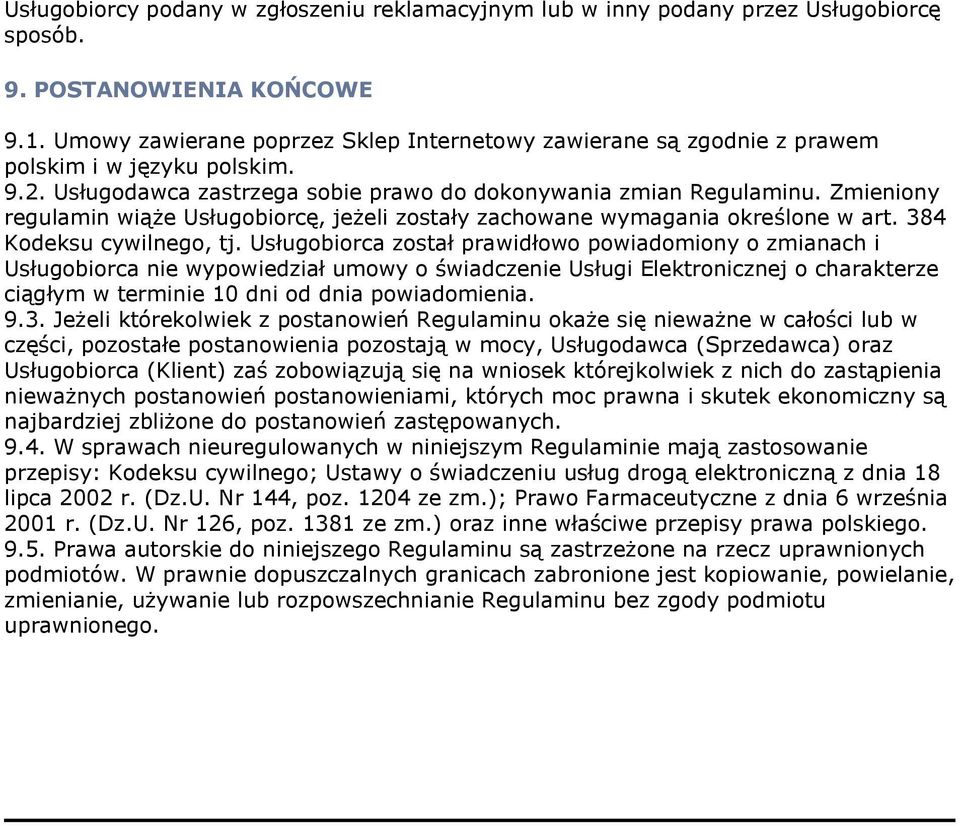 Usługobiorcy podany w zgłoszeniu reklamacyjnym lub w inny podany przez Usługobiorcę sposób.

9. POSTANOWIENIA KOŃCOWE

9.1. Umowy zawierane poprzez Sklep Internetowy zawierane są zgodnie z prawem polskim i w języku polskim.
9.2. Usługodawca zastrzega sobie prawo do dokonywania zmian Regulaminu. Zmieniony regulamin wiąże Usługobiorcę, jeżeli zostały zachowane wymagania określone w art. 384 Kodeksu cywilnego, tj. Usługobiorca został prawidłowo powiadomiony o zmianach i Usługobiorca nie wypowiedział umowy o świadczenie Usługi Elektronicznej o charakterze ciągłym w terminie 10 dni od dnia powiadomienia.
9.3. Jeżeli którekolwiek z postanowień Regulaminu okaże się nieważne w całości lub w części, pozostałe postanowienia pozostają w mocy, Usługodawca (Sprzedawca) oraz Usługobiorca (Klient) zaś zobowiązują się na wniosek którejkolwiek z nich do zastąpienia nieważnych postanowień postanowieniami, których moc prawna i skutek ekonomiczny są najbardziej zbliżone do postanowień zastępowanych.
9.4. W sprawach nieuregulowanych w niniejszym Regulaminie mają zastosowanie przepisy: Kodeksu cywilnego; Ustawy o świadczeniu usług drogą elektroniczną z dnia 18 lipca 2002 r. (Dz.U. Nr 144, poz. 1204 ze zm.); Prawo Farmaceutyczne z dnia 6 września 2001 r. (Dz.U. Nr 126, poz. 1381 ze zm.) oraz inne właściwe przepisy prawa polskiego.
9.5. Prawa autorskie do niniejszego Regulaminu są zastrzeżone na rzecz uprawnionych podmiotów. W prawnie dopuszczalnych granicach zabronione jest kopiowanie, powielanie, zmienianie, używanie lub rozpowszechnianie Regulaminu bez zgody podmiotu uprawnionego.